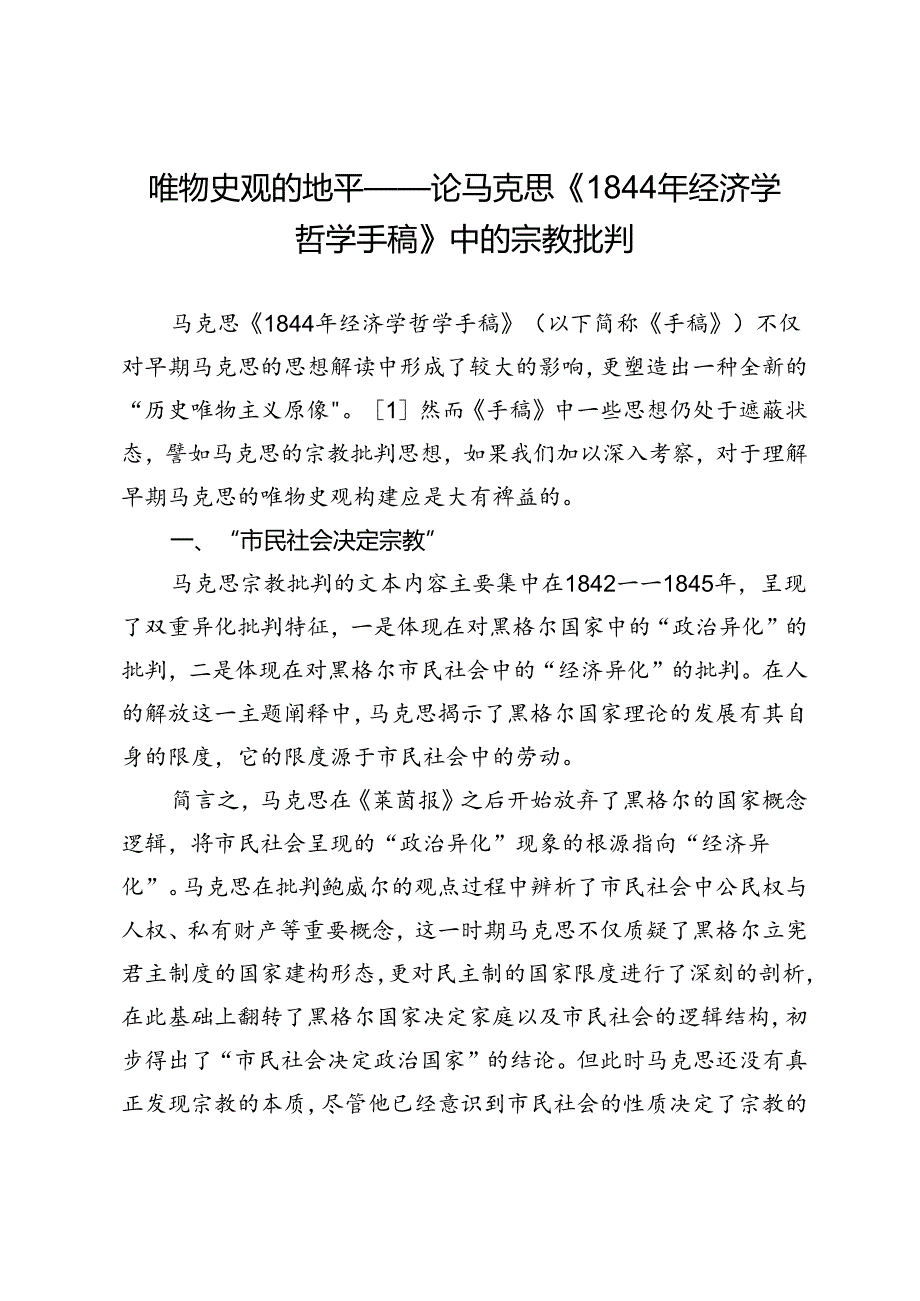 唯物史观的地平——论马克思《1844年经济学哲学手稿》中的宗教批判

马克思《1844年经济学哲学手稿》（以下简称《手稿》）不仅对早期马克思的思想解读中形成了较大的影响，更塑造出一种全新的“历史唯物主义原像”。［1］然而《手稿》中一些思想仍处于遮蔽状态，譬如马克思的宗教批判思想，如果我们加以深入考察，对于理解早期马克思的唯物史观构建应是大有裨益的。

一、“市民社会决定宗教”

马克思宗教批判的文本内容主要集中在1842——1845年，呈现了双重异化批判特征，一是体现在对黑格尔国家中的“政治异化”的批判，二是体现在对黑格尔市民社会中的“经济异化”的批判。在人的解放这一主题阐释中，马克思揭示了黑格尔国家理论的发展有其自身的限度，它的限度源于市民社会中的劳动。

简言之，马克思在《莱茵报》之后开始放弃了黑格尔的国家概念逻辑，将市民社会呈现的“政治异化”现象的根源指向“经济异化”。马克思在批判鲍威尔的观点过程中辨析了市民社会中公民权与人权、私有财产等重要概念，这一时期马克思不仅质疑了黑格尔立宪君主制度的国家建构形态，更对民主制的国家限度进行了深刻的剖析，在此基础上翻转了黑格尔国家决定家庭以及市民社会的逻辑结构，初步得出了“市民社会决定政治国家”的结论。但此时马克思还没有真正发现宗教的本质，尽管他已经意识到市民社会的性质决定了宗教的